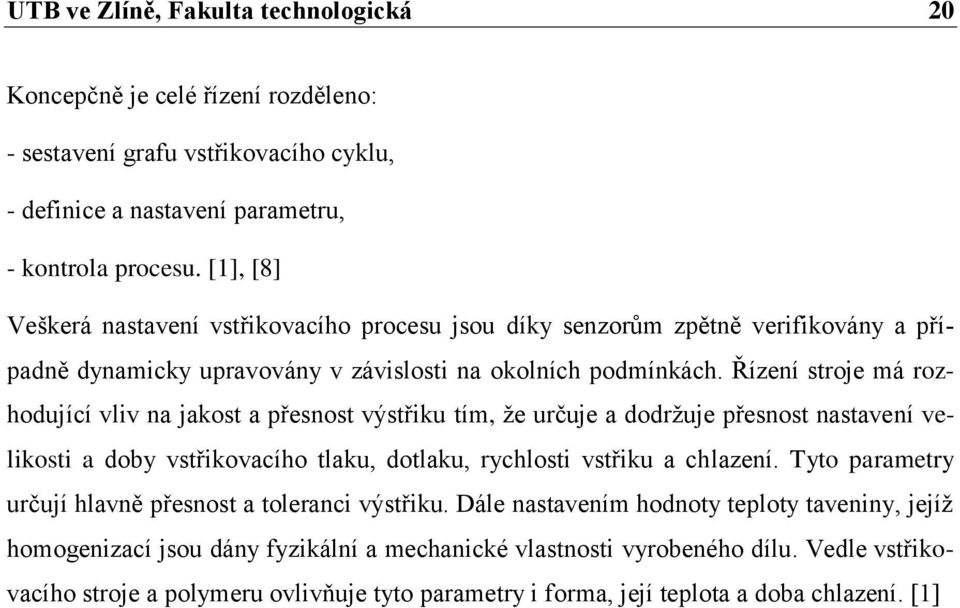 UTB ve Zlíně, Fakulta technologická 20

Koncepčně je celé řízení rozděleno:

- sestavení grafu vstřikovacího cyklu,

- definice a nastavení parametru,

- kontrola procesu. [1], [8]

Veškerá nastavení vstřikovacího procesu jsou díky senzorům zpětně verifikovány a případně dynamicky upravovány v závislosti na okolních podmínkách. Řízení stroje má rozhodující vliv na jakost a přesnost výstřiku tím, že určuje a dodržuje přesnost nastavení velikosti a doby vstřikovacího tlaku, dotlaku, rychlosti vstřiku a chlazení. Tyto parametry určují hlavně přesnost a toleranci výstřiku. Dále nastavením hodnoty teploty taveniny, jejíž homogenizací jsou dány fyzikální a mechanické vlastnosti vyrobeného dílu. Vedle vstřikovacího stroje a polymeru ovlivňuje tyto parametry i forma, její teplota a doba chlazení. [1]